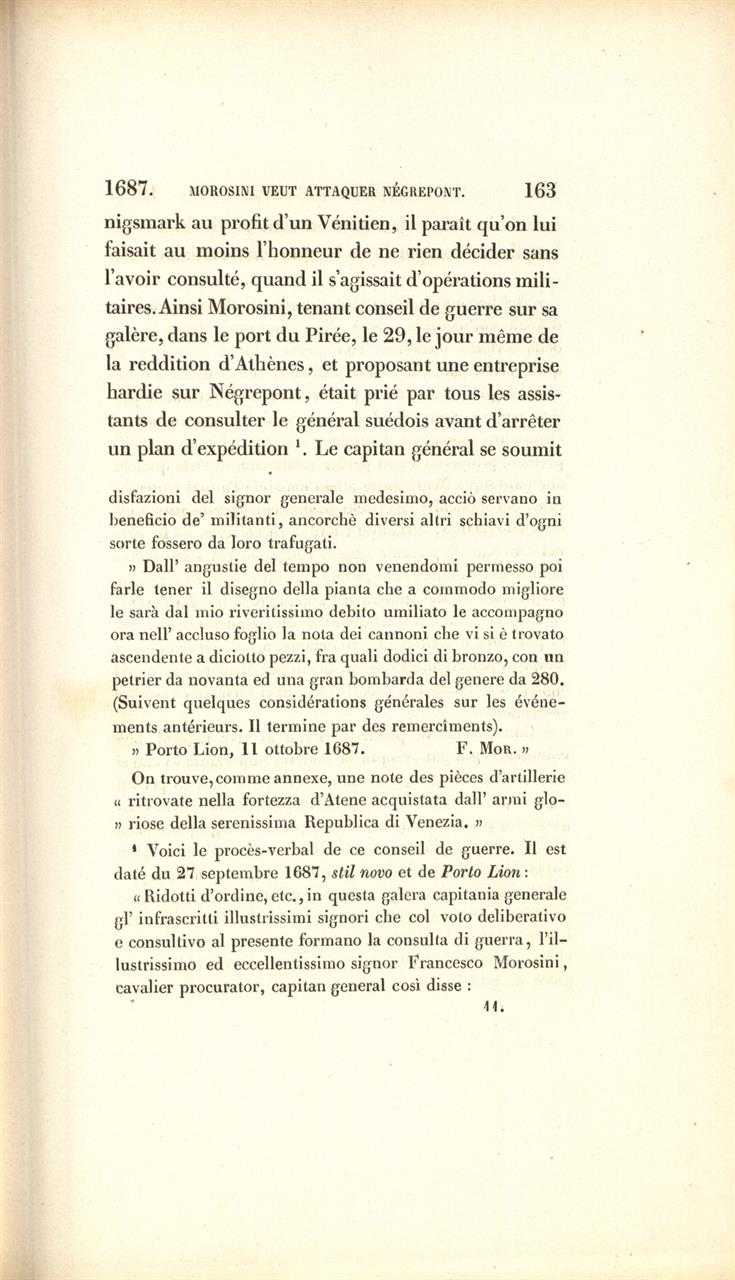 1687. MOROSINI VEUT ATTAQUER NÉGREPONT. 163

nigsmark au profit d'un Vénitien, il paraît qu'on lui faisait au moins l'honneur de ne rien décider sans l'avoir consulté, quand il s'agissait d'opérations militaires. Ainsi Morosini, tenant conseil de guerre sur sa galère, dans le port du Pirée, le 29, le jour même de la reddition d'Athènes, et proposant une entreprise hardie sur Négrepont, était prié par tous les assistants de consulter le général suédois avant d'arrêter un plan d'expédition $^1$. Le capitan général se soumit

disfazioni del signor generale medesimo, acciò servano in beneficio de' militanti, ancorchè diversi altri schiavi d'ogni sorte fossero da loro trafugati.

» Dall' angustie del tempo non venendomi permesso poi farle tener il disegno della pianta che a commodo migliore le sarà dal mio riveritissimo debito umiliato le accompagno ora nell' accluso foglio la nota dei cannoni che vi si è trovato ascendente a diciotto pezzi, fra quali dodici di bronzo, con un petrier da novanta ed una gran bombarda del genere da 280. (Suivent quelques considérations générales sur les événements antérieurs. Il termine par des remercîments).

» Porto Lion, 11 ottobre 1687. F. Mor. »

On trouve, comme annexe, une note des pièces d'artillerie « ritrovate nella fortezza d'Atene acquistata dall' armi glo- » riose della serenissima Republica di Venezia. »

$^1$ Voici le procès-verbal de ce conseil de guerre. Il est daté du 27 septembre 1687, stil novo et de Porto Lion:

« Ridotti d'ordine, etc., in questa galera capitania generale gl' infrascritti illustrissimi signori che col voto deliberativo e consultivo al presente formano la consulta di guerra, l'illustrissimo ed eccellentissimo signor Francesco Morosini, cavalier procurator, capitan general così disse :

11.